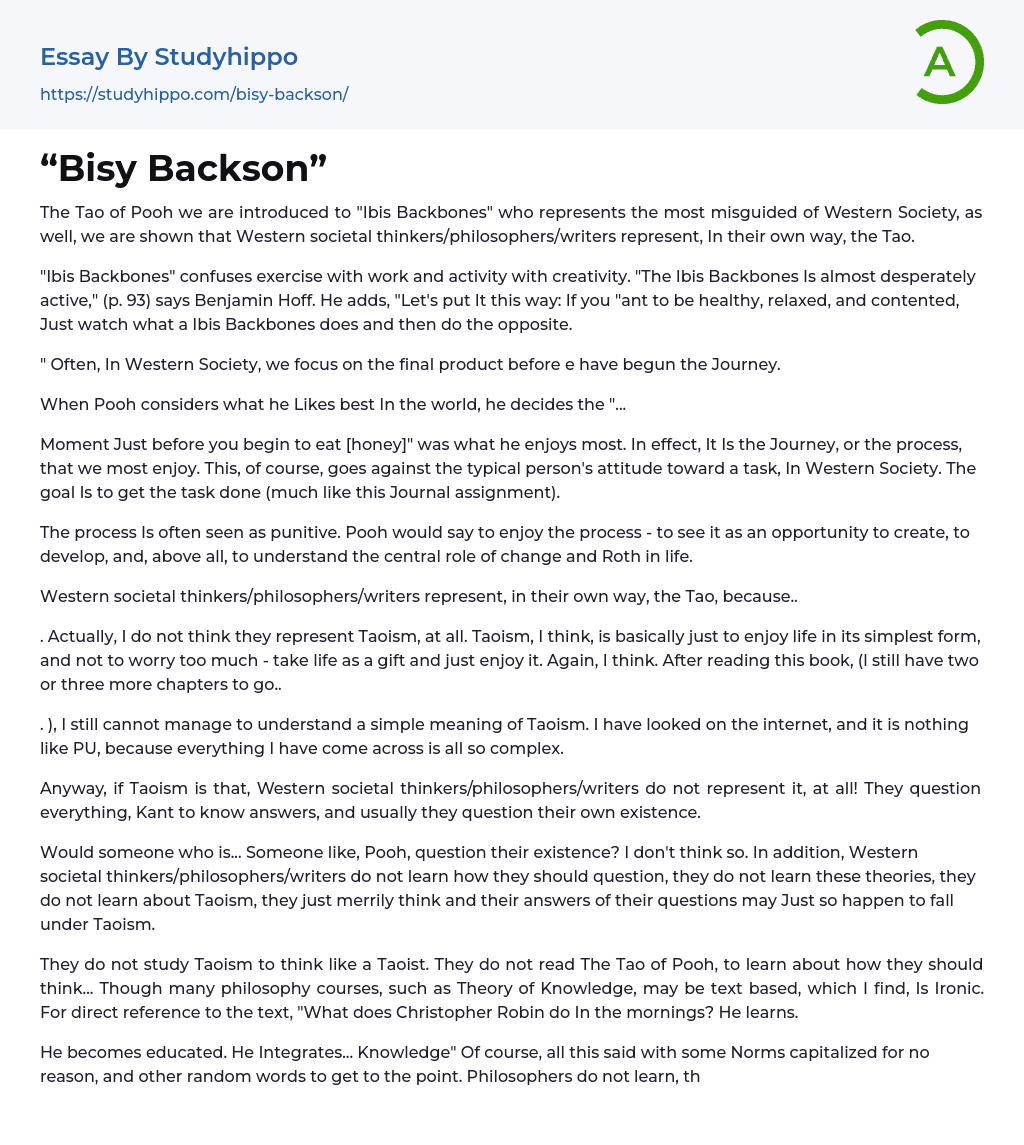 Essay By Studyhippo
https://studyhippo.com/bisy-backson/

A

“Bisy Backson”

The Tao of Pooh we are introduced to "Ibis Backbones" who represents the most misguided of Western Society, as well, we are shown that Western societal thinkers/philosophers/writers represent, In their own way, the Tao.

"Ibis Backbones" confuses exercise with work and activity with creativity. "The Ibis Backbones Is almost desperately active," (p. 93) says Benjamin Hoff. He adds, "Let's put It this way: If you "ant to be healthy, relaxed, and contented, Just watch what a Ibis Backbones does and then do the opposite.

" Often, In Western Society, we focus on the final product before e have begun the Journey.

When Pooh considers what he Likes best In the world, he decides the "...

Moment Just before you begin to eat [honey]" was what he enjoys most. In effect, It Is the Journey, or the process, that we most enjoy. This, of course, goes against the typical person's attitude toward a task, In Western Society. The goal Is to get the task done (much like this Journal assignment).

The process Is often seen as punitive. Pooh would say to enjoy the process - to see it as an opportunity to create, to develop, and, above all, to understand the central role of change and Roth in life.

Western societal thinkers/philosophers/writers represent, in their own way, the Tao, because..

. Actually, I do not think they represent Taoism, at all. Taoism, I think, is basically just to enjoy life in its simplest form, and not to worry too much - take life as a gift and just enjoy it. Again, I think. After reading this book, (I still have two or three more chapters to go..

. ), I still cannot manage to understand a simple meaning of Taoism. I have looked on the internet, and it is nothing like PU, because everything I have come across is all so complex.

Anyway, if Taoism is that, Western societal thinkers/philosophers/writers do not represent it, at all! They question everything, Kant to know answers, and usually they question their own existence.

Would someone who is... Someone like, Pooh, question their existence? I don't think so. In addition, Western societal thinkers/philosophers/writers do not learn how they should question, they do not learn these theories, they do not learn about Taoism, they just merrily think and their answers of their questions may Just so happen to fall under Taoism.

They do not study Taoism to think like a Taoist. They do not read The Tao of Pooh, to learn about how they should think... Though many philosophy courses, such as Theory of Knowledge, may be text based, which I find, Is Ironic. For direct reference to the text, "What does Christopher Robin do In the mornings? He learns.

He becomes educated. He Integrates... Knowledge" Of course, all this said with some Norms capitalized for no reason, and other random words to get to the point. Philosophers do not learn, th